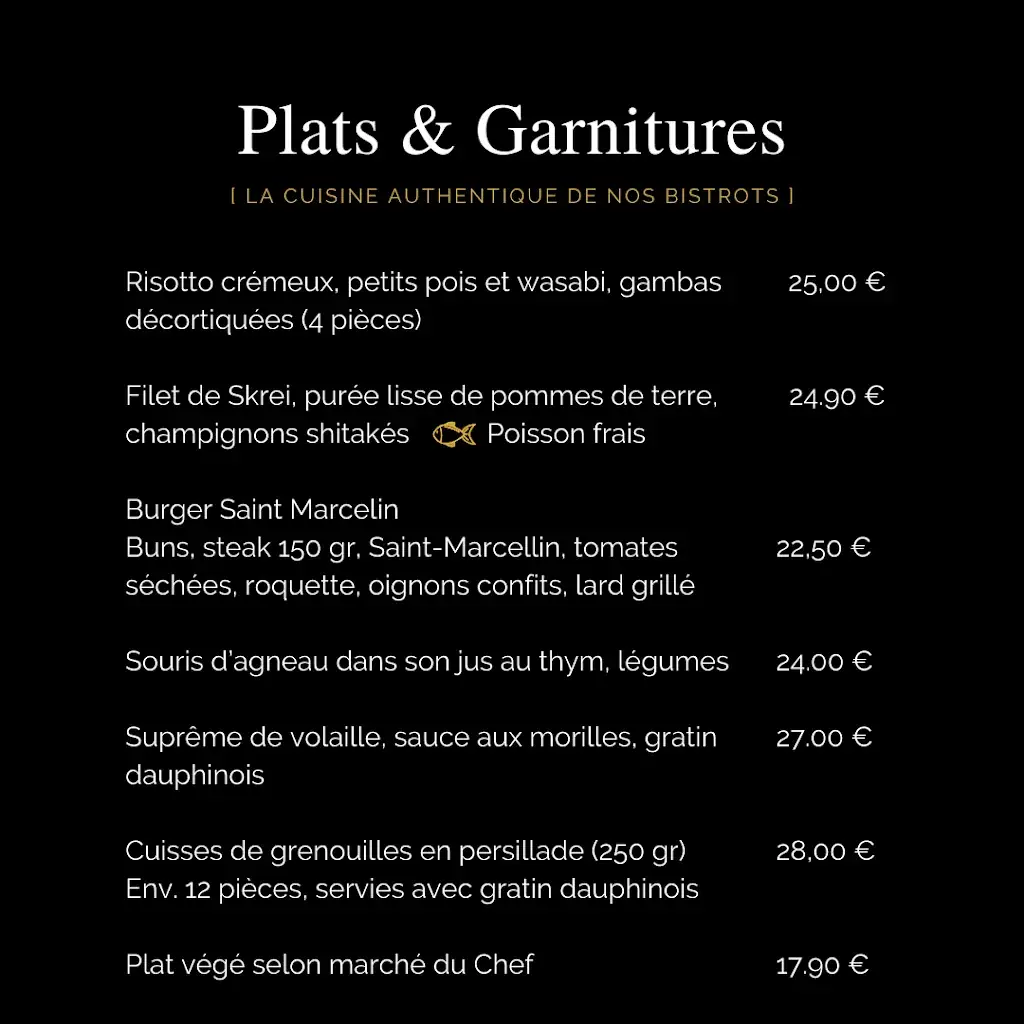 Plats & Garnitures

[ LA CUISINE AUTHENTIQUE DE NOS BISTROTS ]

Risotto crémeux, petits pois et wasabi, gambas décortiquées (4 pièces) 25,00 €

Filet de Skrei, purée lisse de pommes de terre, champignons shitakés Poisson frais 24.90 €

Burger Saint Marcelin
Buns, steak 150 gr, Saint-Marcellin, tomates séchées, roquette, oignons confits, lard grillé 22,50 €

Souris d'agneau dans son jus au thym, légumes 24.00 €

Suprême de volaille, sauce aux morilles, gratin dauphinois 27.00 €

Cuisses de grenouilles en persillade (250 gr) Env. 12 pièces, servies avec gratin dauphinois 28,00 €

Plat végé selon marché du Chef 17.90 €